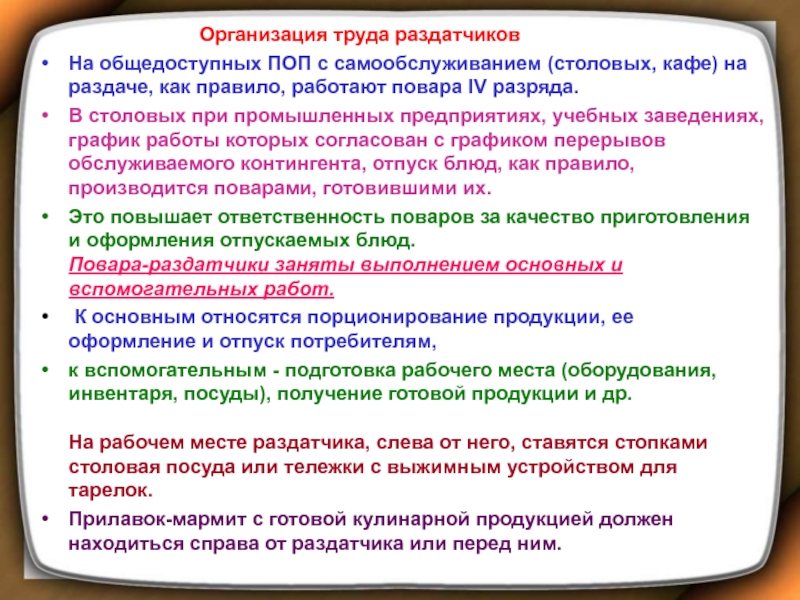 Организация труда раздатчиков

• На общедоступных ПОП с самообслуживанием (столовых, кафе) на раздаче, как правило, работают повара IV разряда.

• В столовых при промышленных предприятиях, учебных заведениях, график работы которых согласован с графиком перерывов обслуживаемого контингента, отпуск блюд, как правило, производится поварами, готовившими их.

• Это повышает ответственность поваров за качество приготовления и оформления отпускаемых блюд.
Повара-раздатчики заняты выполнением основных и вспомогательных работ.

• К основным относятся порционирование продукции, ее оформление и отпуск потребителям,

• к вспомогательным - подготовка рабочего места (оборудования, инвентаря, посуды), получение готовой продукции и др.

На рабочем месте раздатчика, слева от него, ставятся стопками столовая посуда или тележки с выжимным устройством для тарелок.

• Прилавок-мармит с готовой кулинарной продукцией должен находиться справа от раздатчика или перед ним.